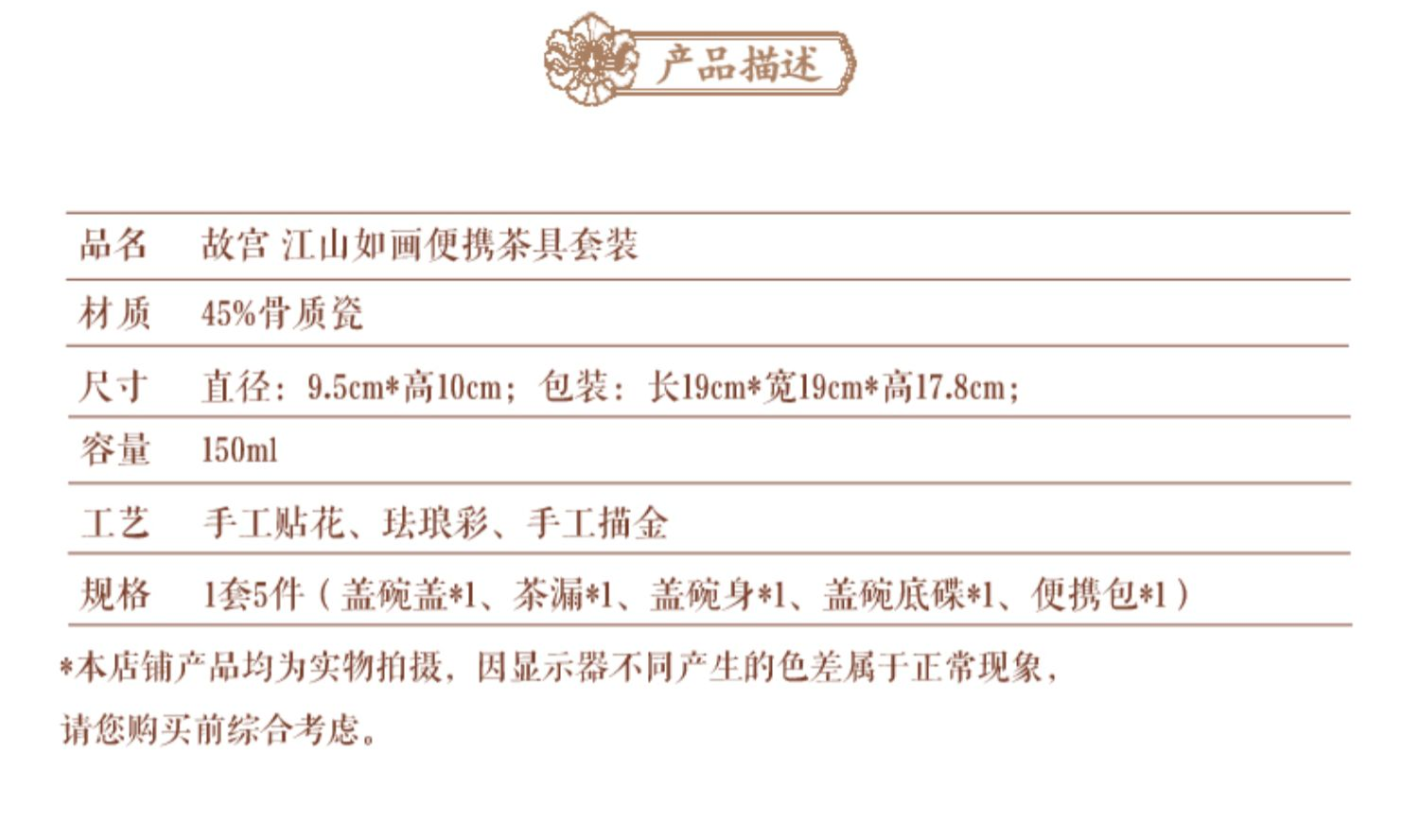 产品描述

品名 故宫 江山如画便携茶具套装

材质 45%骨质瓷

尺寸 直径：9.5cm*高10cm；包装：长19cm*宽19cm*高17.8cm；

容量 150ml

工艺 手工贴花、珐琅彩、手工描金

规格 1套5件（盖碗盖*1、茶漏*1、盖碗身*1、盖碗底碟*1、便携包*1）

*本店铺产品均为实物拍摄，因显示器不同产生的色差属于正常现象，请您购买前综合考虑。